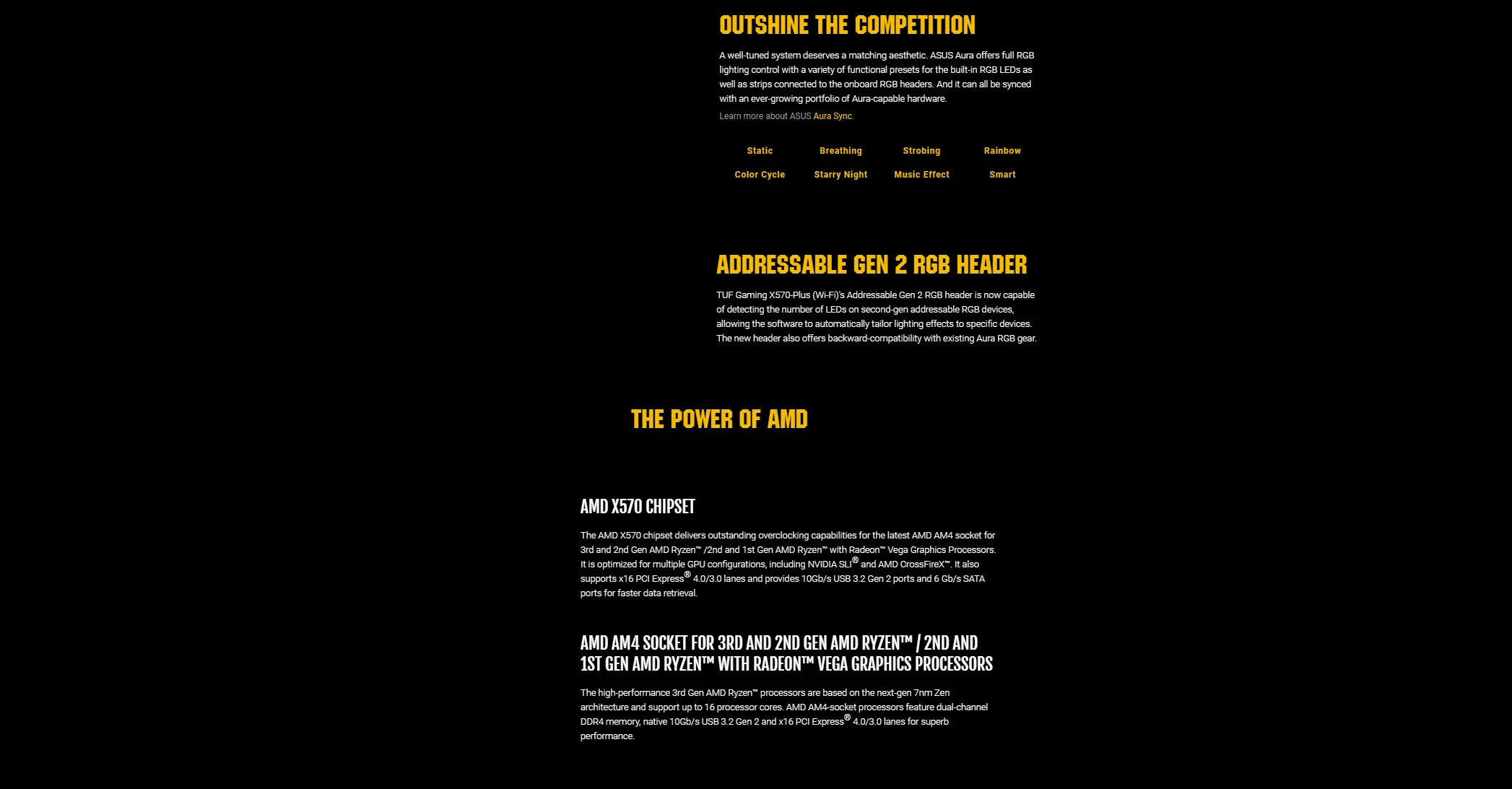 OUTSHINE THE COMPETITION

A well-tuned system deserves a matching aesthetic. ASUS Aura offers full RGB lighting control with a variety of functional presets for the built-in RGB LEDs as well as strips connected to the onboard RGB headers. And it can all be synced with an ever-growing portfolio of Aura-capable hardware.

Learn more about ASUS Aura Sync.

Static
Breathing
Strobing
Rainbow
Color Cycle
Starry Night
Music Effect
Smart

ADDRESSABLE GEN 2 RGB HEADER

TUF Gaming X570-Plus (Wi-Fi)'s Addressable Gen 2 RGB header is now capable of detecting the number of LEDs on second-gen addressable RGB devices, allowing the software to automatically tailor lighting effects to specific devices. The new header also offers backward-compatibility with existing Aura RGB gear.

THE POWER OF AMD

AMD X570 CHIPSET

The AMD X570 chipset delivers outstanding overclocking capabilities for the latest AMD AM4 socket for 3rd and 2nd Gen AMD Ryzen™ /2nd and 1st Gen AMD Ryzen™ with Radeon™ Vega Graphics Processors. It is optimized for multiple GPU configurations, including NVIDIA SLI® and AMD CrossFireX™. It also supports x16 PCI Express® 4.0/3.0 lanes and provides 10Gb/s USB 3.2 Gen 2 ports and 6 Gb/s SATA ports for faster data retrieval.

AMD AM4 SOCKET FOR 3RD AND 2ND GEN AMD RYZEN™ / 2ND AND 1ST GEN AMD RYZEN™ WITH RADEON™ VEGA GRAPHICS PROCESSORS

The high-performance 3rd Gen AMD Ryzen™ processors are based on the next-gen 7nm Zen architecture and support up to 16 processor cores. AMD AM4-socket processors feature dual-channel DDR4 memory, native 10Gb/s USB 3.2 Gen 2 and x16 PCI Express® 4.0/3.0 lanes for superb performance.